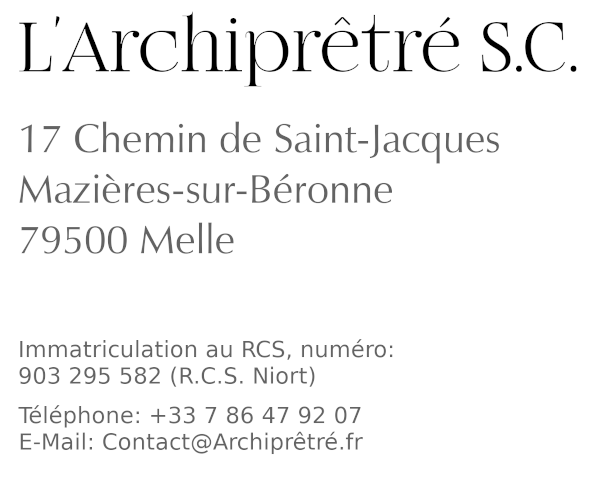 L'Archiprêtré S.C.

17 Chemin de Saint-Jacques
Mazières-sur-Béronne
79500 Melle

Immatriculation au RCS, numéro:
903 295 582 (R.C.S. Niort)

Téléphone: +33 7 86 47 92 07
E-Mail: Contact@Archiprêtré.fr